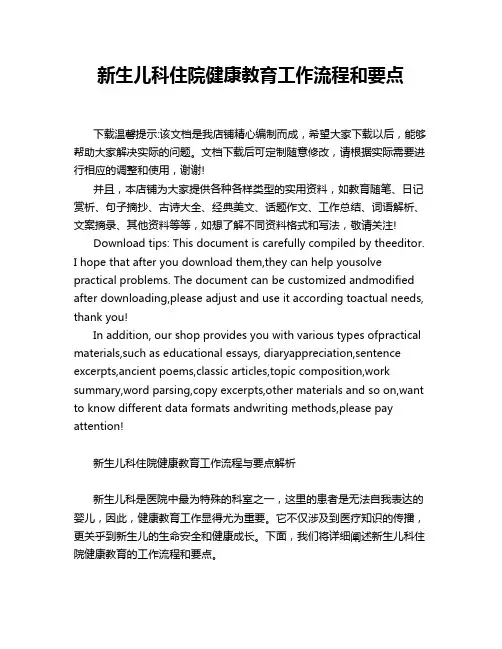 新生儿科住院健康教育工作流程和要点

下载温馨提示:该文档是我店铺精心编制而成，希望大家下载以后，能够帮助大家解决实际的问题。文档下载后可定制随意修改，请根据实际需要进行相应的调整和使用，谢谢!

并且，本店铺为大家提供各种各样类型的实用资料，如教育随笔、日记赏析、句子摘抄、古诗大全、经典美文、话题作文、工作总结、词语解析、文案摘录、其他资料等等，如想了解不同资料格式和写法，敬请关注!

Download tips: This document is carefully compiled by theeditor. I hope that after you download them,they can help yousolve practical problems. The document can be customized andmodified after downloading,please adjust and use it according toactual needs, thank you!

In addition, our shop provides you with various types ofpractical materials,such as educational essays, diaryappreciation,sentence excerpts,ancient poems,classic articles,topic composition,work summary,word parsing,copy excerpts,other materials and so on,want to know different data formats andwriting methods,please pay attention!

新生儿科住院健康教育工作流程与要点解析

新生儿科是医院中最为特殊的科室之一，这里的患者是无法自我表达的婴儿，因此，健康教育工作显得尤为重要。它不仅涉及到医疗知识的传播，更关乎到新生儿的生命安全和健康成长。下面，我们将详细阐述新生儿科住院健康教育的工作流程和要点。